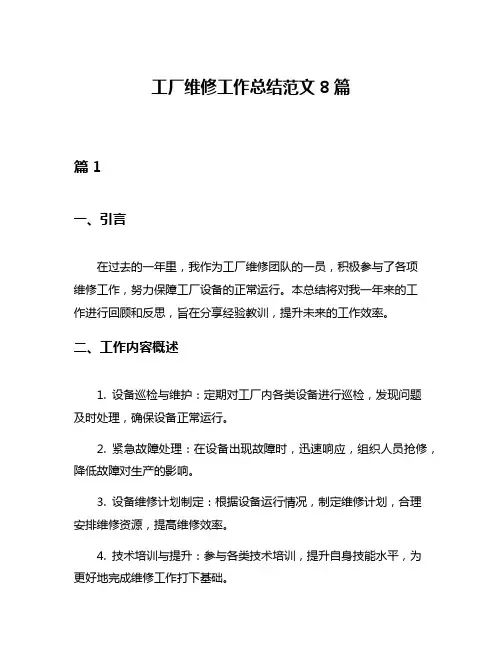 工厂维修工作总结范文 8 篇

篇 1

一、引言

在过去的一年里，我作为工厂维修团队的一员，积极参与了各项维修工作，努力保障工厂设备的正常运行。本总结将对我一年来的工作进行回顾和反思，旨在分享经验教训，提升未来的工作效率。

二、工作内容概述

1. 设备巡检与维护：定期对工厂内各类设备进行巡检，发现问题及时处理，确保设备正常运行。

2. 紧急故障处理：在设备出现故障时，迅速响应，组织人员抢修，降低故障对生产的影响。

3. 设备维修计划制定：根据设备运行情况，制定维修计划，合理安排维修资源，提高维修效率。

4. 技术培训与提升：参与各类技术培训，提升自身技能水平，为更好地完成维修工作打下基础。